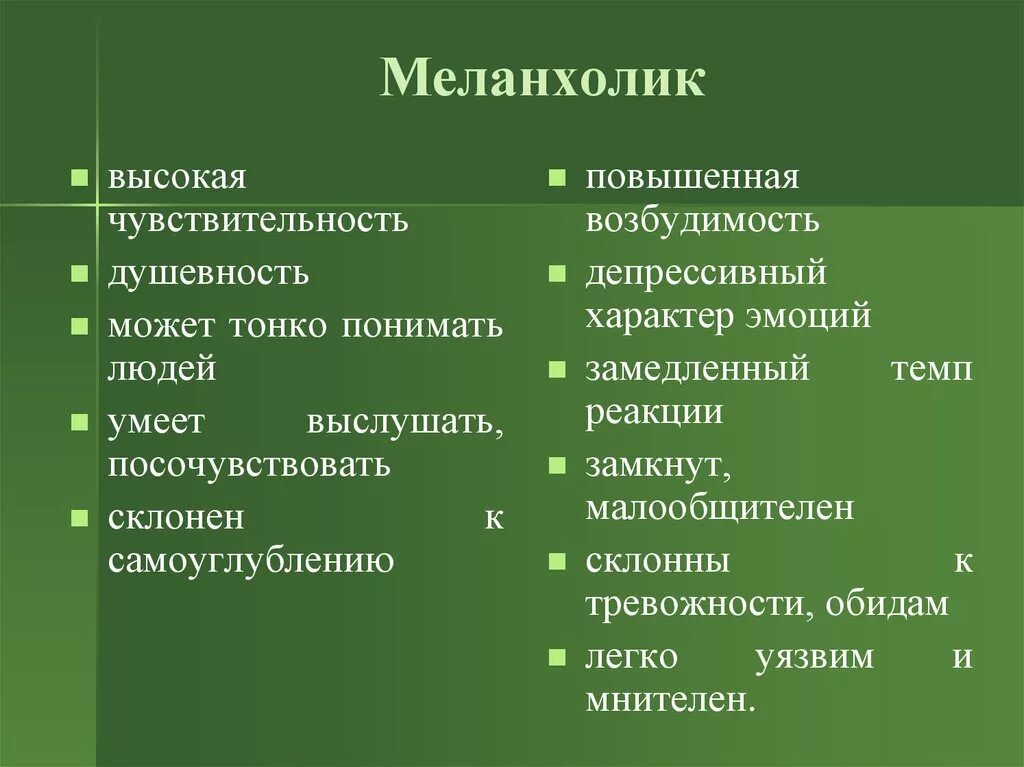 Меланхолик

- высокая чувствительность
- душевность
- может тонко понимать людей
- умеет выслушать, посочувствовать
- склонен к самоуглублению

- повышенная возбудимость
- депрессивный характер эмоций
- замедленный темп реакции
- замкнут, малообщителен
- склонны к тревожности, обидам
- легко уязвим и мнителен.